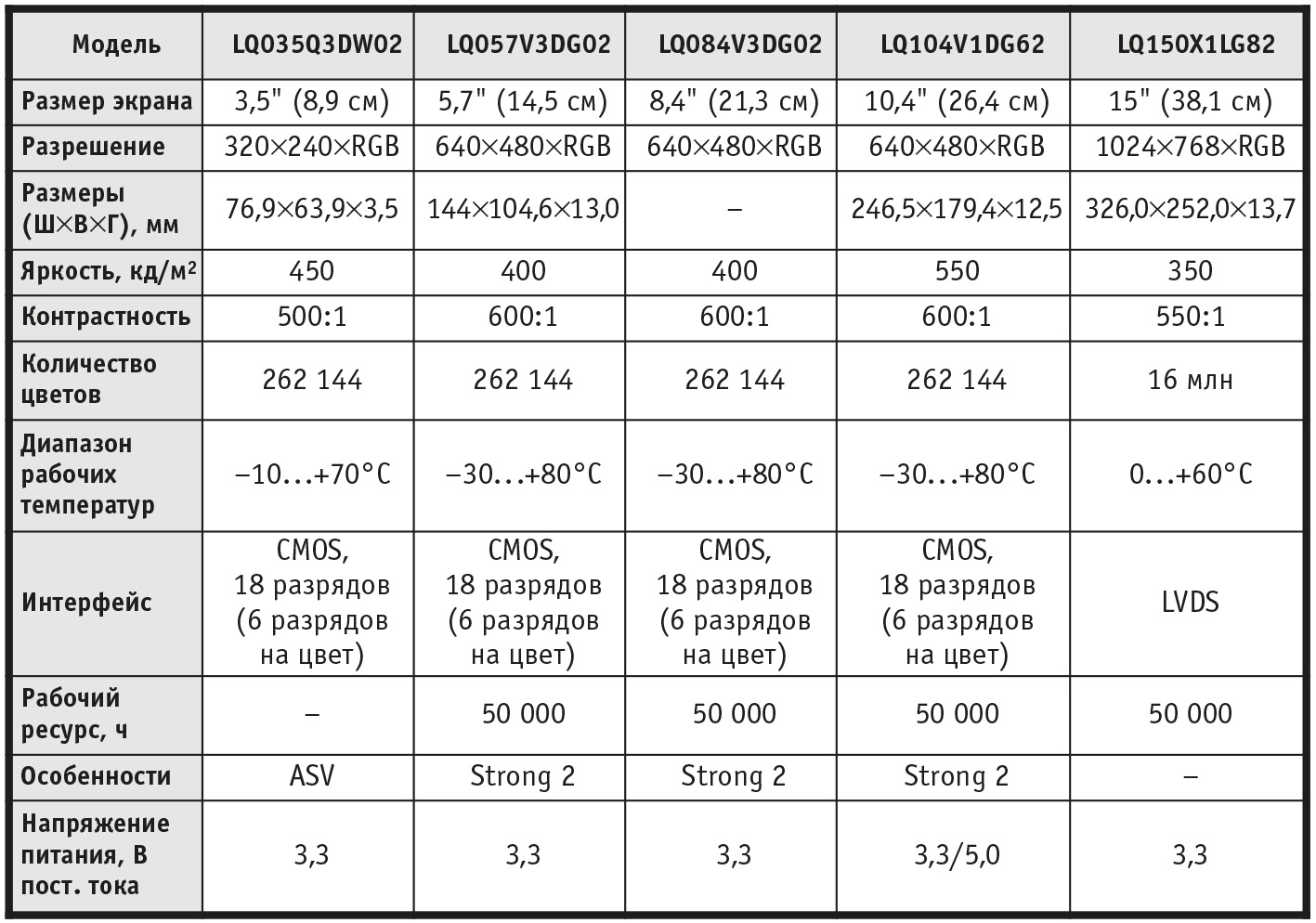 | Модель | LQ035Q3DW02 | LQ057V3DG02 | LQ084V3DG02 | LQ104V1DG62 | LQ150X1LG82 |
|---|---|---|---|---|---|
| Размер экрана | 3,5" (8,9 см) | 5,7" (14,5 см) | 8,4" (21,3 см) | 10,4" (26,4 см) | 15" (38,1 см) |
| Разрешение | 320×240×RGB | 640×480×RGB | 640×480×RGB | 640×480×RGB | 1024×768×RGB |
| Размеры (Ш×В×Г), мм | 76,9×63,9×3,5 | 144×104,6×13,0 | – | 246,5×179,4×12,5 | 326,0×252,0×13,7 |
| Яркость, кд/м² | 450 | 400 | 400 | 550 | 350 |
| Контрастность | 500:1 | 600:1 | 600:1 | 600:1 | 550:1 |
| Количество цветов | 262 144 | 262 144 | 262 144 | 262 144 | 16 млн |
| Диапазон рабочих температур | –10…+70°C | –30…+80°C | –30…+80°C | –30…+80°C | 0…+60°C |
| Интерфейс | CMOS, 18 разрядов (6 разрядов на цвет) | CMOS, 18 разрядов (6 разрядов на цвет) | CMOS, 18 разрядов (6 разрядов на цвет) | CMOS, 18 разрядов (6 разрядов на цвет) | LVDS |
| Рабочий ресурс, ч | – | 50 000 | 50 000 | 50 000 | 50 000 |
| Особенности | ASV | Strong 2 | Strong 2 | Strong 2 | – |
| Напряжение питания, В пост. тока | 3,3 | 3,3 | 3,3 | 3,3/5,0 | 3,3 |